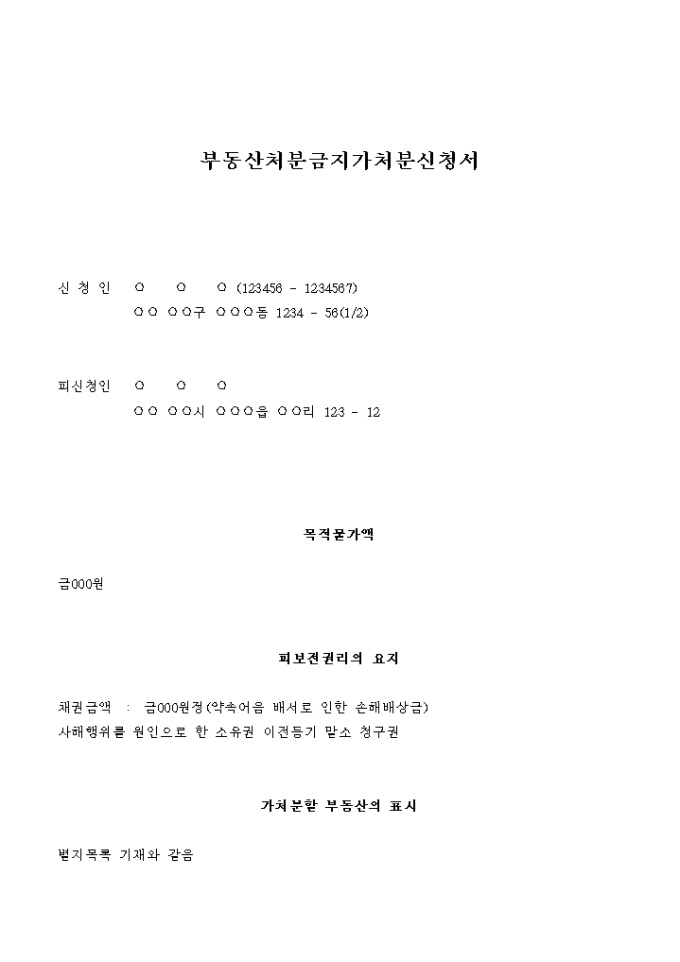 부동산처분금지가처분신청서

신 청 인 ○ ○ ○ (123456 - 1234567)
○○ ○○구 ○○○동 1234 - 56(1/2)

피신청인 ○ ○ ○
○○ ○○시 ○○○읍 ○○리 123 - 12

목적물가액

금000원

피보전권리의 요지

채권금액 : 금000원정(약속어음 배서로 인한 손해배상금)
사해행위를 원인으로 한 소유권 이전등기 말소 청구권

가처분할 부동산의 표시

별지목록 기재와 같음